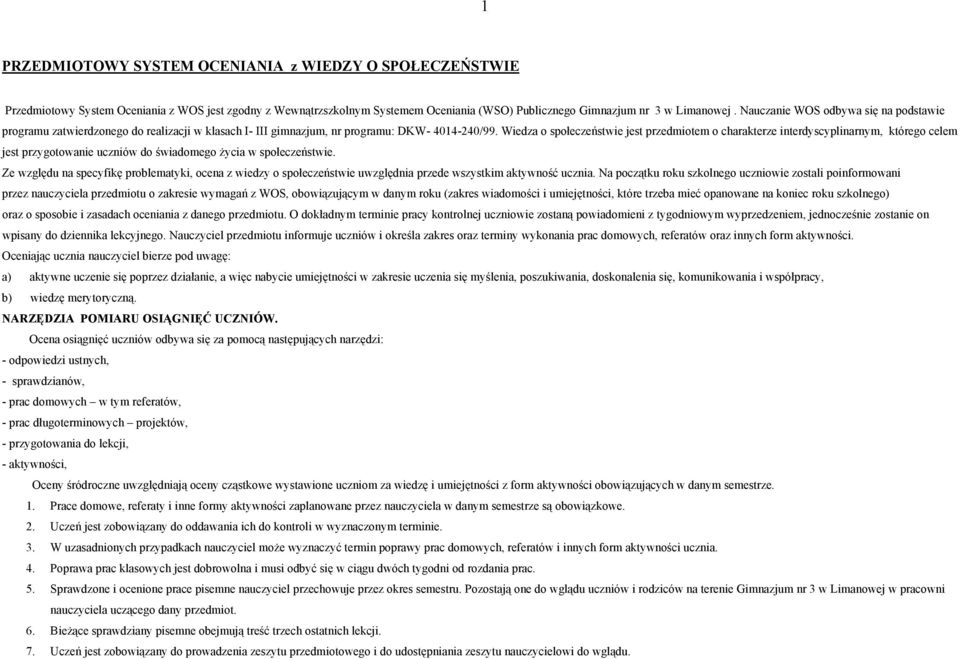 1

PRZEDMIOTOWY SYSTEM OCENIANIA z WIEDZY O SPOŁECZEŃSTWIE

Przedmiotowy System Oceniania z WOS jest zgodny z Wewnątrzszkolnym Systemem Oceniania (WSO) Publicznego Gimnazjum nr 3 w Limanowej . Nauczanie WOS odbywa się na podstawie programu zatwierdzonego do realizacji w klasach I- III gimnazjum, nr programu: DKW- 4014-240/99. Wiedza o społeczeństwie jest przedmiotem o charakterze interdyscyplinarnym, którego celem jest przygotowanie uczniów do świadomego życia w społeczeństwie.

Ze względu na specyfikę problematyki, ocena z wiedzy o społeczeństwie uwzględnia przede wszystkim aktywność ucznia. Na początku roku szkolnego uczniowie zostali poinformowani przez nauczyciela przedmiotu o zakresie wymagań z WOS, obowiązującym w danym roku (zakres wiadomości i umiejętności, które trzeba mieć opanowane na koniec roku szkolnego) oraz o sposobie i zasadach oceniania z danego przedmiotu. O dokładnym terminie pracy kontrolnej uczniowie zostaną powiadomieni z tygodniowym wyprzedzeniem, jednocześnie zostanie on wpisany do dziennika lekcyjnego. Nauczyciel przedmiotu informuje uczniów i określa zakres oraz terminy wykonania prac domowych, referatów oraz innych form aktywności.

Oceniając ucznia nauczyciel bierze pod uwagę:

a) aktywne uczenie się poprzez działanie, a więc nabycie umiejętności w zakresie uczenia się myślenia, poszukiwania, doskonalenia się, komunikowania i współpracy,

b) wiedzę merytoryczną.

NARZĘDZIA POMIARU OSIĄGNIĘĆ UCZNIÓW.

Ocena osiągnięć uczniów odbywa się za pomocą następujących narzędzi:

- odpowiedzi ustnych,
- sprawdzianów,
- prac domowych – w tym referatów,
- prac długoterminowych – projektów,
- przygotowania do lekcji,
- aktywności,

Oceny śródroczne uwzględniają oceny cząstkowe wystawione uczniom za wiedzę i umiejętności z form aktywności obowiązujących w danym semestrze.

1. Prace domowe, referaty i inne formy aktywności zaplanowane przez nauczyciela w danym semestrze są obowiązkowe.
2. Uczeń jest zobowiązany do oddawania ich do kontroli w wyznaczonym terminie.
3. W uzasadnionych przypadkach nauczyciel może wyznaczyć termin poprawy prac domowych, referatów i innych form aktywności ucznia.
4. Poprawa prac klasowych jest dobrowolna i musi odbyć się w ciągu dwóch tygodni od rozdania prac.
5. Sprawdzone i ocenione prace pisemne nauczyciel przechowuje przez okres semestru. Pozostają one do wglądu uczniów i rodziców na terenie Gimnazjum nr 3 w Limanowej w pracowni nauczyciela uczącego dany przedmiot.
6. Bieżące sprawdziany pisemne obejmują treść trzech ostatnich lekcji.
7. Uczeń jest zobowiązany do prowadzenia zeszytu przedmiotowego i do udostępniania zeszytu nauczycielowi do wglądu.